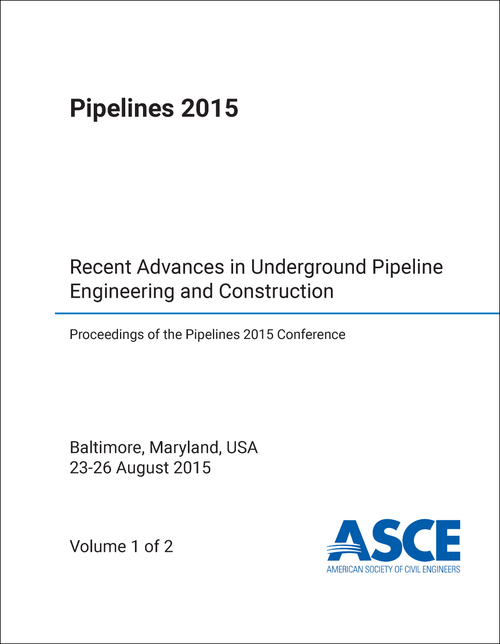 Pipelines 2015

Recent Advances in Underground Pipeline Engineering and Construction

Proceedings of the Pipelines 2015 Conference

Baltimore, Maryland, USA
23-26 August 2015

Volume 1 of 2

ASCE
AMERICAN SOCIETY OF CIVIL ENGINEERS